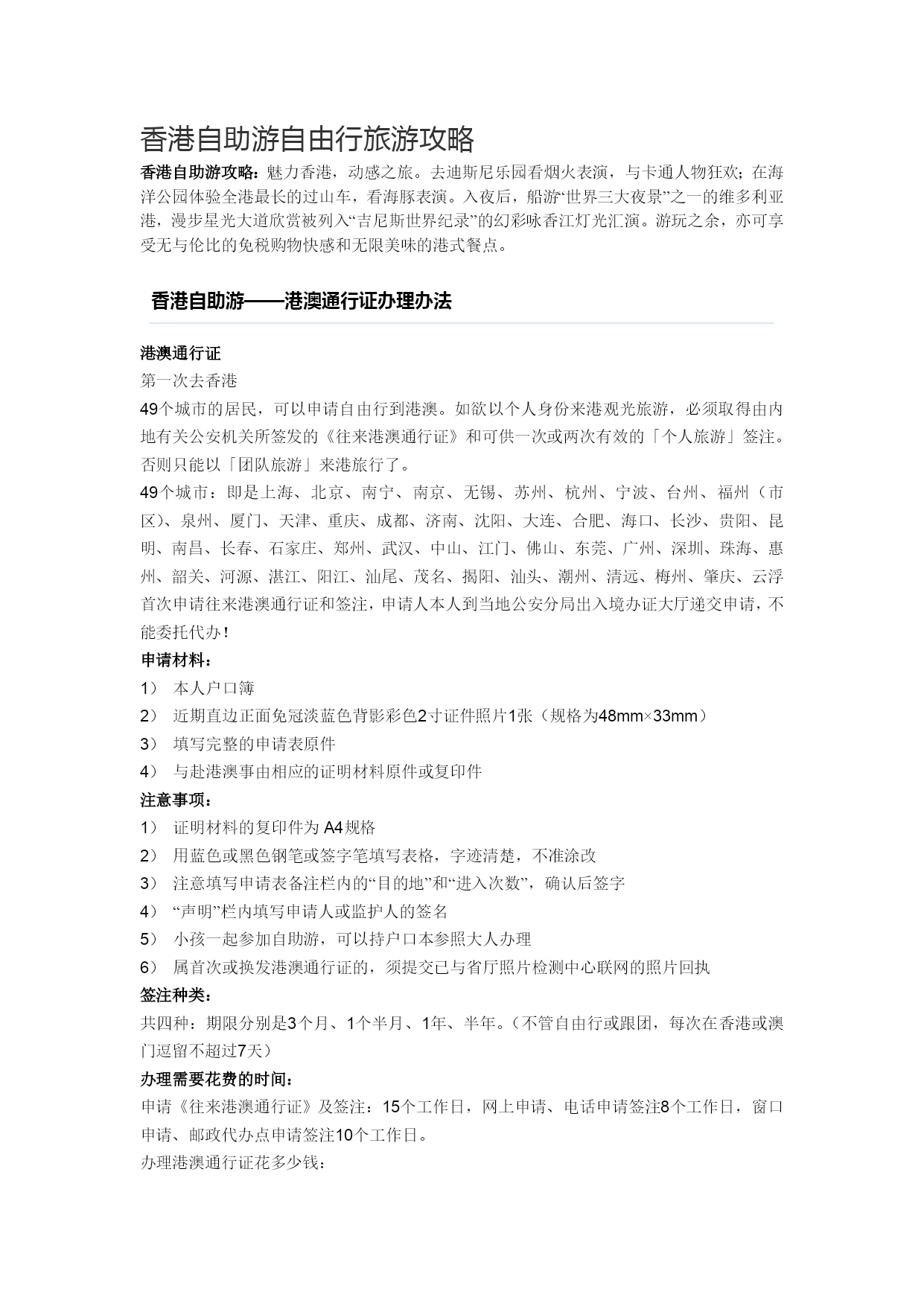 香港自助游自由行旅游攻略

香港自助游攻略：魅力香港，动感之旅。去迪斯尼乐园看烟火表演，与卡通人物狂欢；在海洋公园体验全港最长的过山车，看海豚表演。入夜后，船游“世界三大夜景”之一的维多利亚港，漫步星光大道欣赏被列入“吉尼斯世界纪录”的幻彩咏香江灯光汇演。游玩之余，亦可享受无与伦比的免税购物快感和无限美味的港式餐点。

香港自助游——港澳通行证办理办法

港澳通行证

第一次去香港

49个城市的居民，可以申请自由行到港澳。如欲以个人身份来港观光旅游，必须取得由内地有关公安机关所签发的《往来港澳通行证》和可供一次或两次有效的「个人旅游」签注。否则只能以「团队旅游」来港旅行了。

49个城市：即是上海、北京、南宁、南京、无锡、苏州、杭州、宁波、台州、福州（市区）、泉州、厦门、天津、重庆、成都、济南、沈阳、大连、合肥、海口、长沙、贵阳、昆明、南昌、长春、石家庄、郑州、武汉、中山、江门、佛山、东莞、广州、深圳、珠海、惠州、韶关、河源、湛江、阳江、汕尾、茂名、揭阳、汕头、潮州、清远、梅州、肇庆、云浮

首次申请往来港澳通行证和签注，申请人本人到当地公安分局出入境办证大厅递交申请，不能委托代办！

申请材料：

1） 本人户口簿

2） 近期直边正面免冠淡蓝色背影彩色2寸证件照片1张（规格为48mm×33mm）

3） 填写完整的申请表原件

4） 与赴港澳事由相应的证明材料原件或复印件

注意事项：

1） 证明材料的复印件为A4规格

2） 用蓝色或黑色钢笔或签字笔填写表格，字迹清楚，不准涂改

3） 注意填写申请表备注栏内的“目的地”和“进入次数”，确认后签字

4） “声明”栏内填写申请人或监护人的签名

5） 小孩一起参加自助游，可以持户口本参照大人办理

6） 属首次或换发港澳通行证的，须提交已与省厅照片检测中心联网的照片回执

签注种类：

共四种：期限分别是3个月、1个半月、1年、半年。（不管自由行或跟团，每次在香港或澳门逗留不超过7天）

办理需要花费的时间：

申请《往来港澳通行证》及签注：15个工作日，网上申请、电话申请签注8个工作日，窗口申请、邮政代办点申请签注10个工作日。

办理港澳通行证花多少钱：